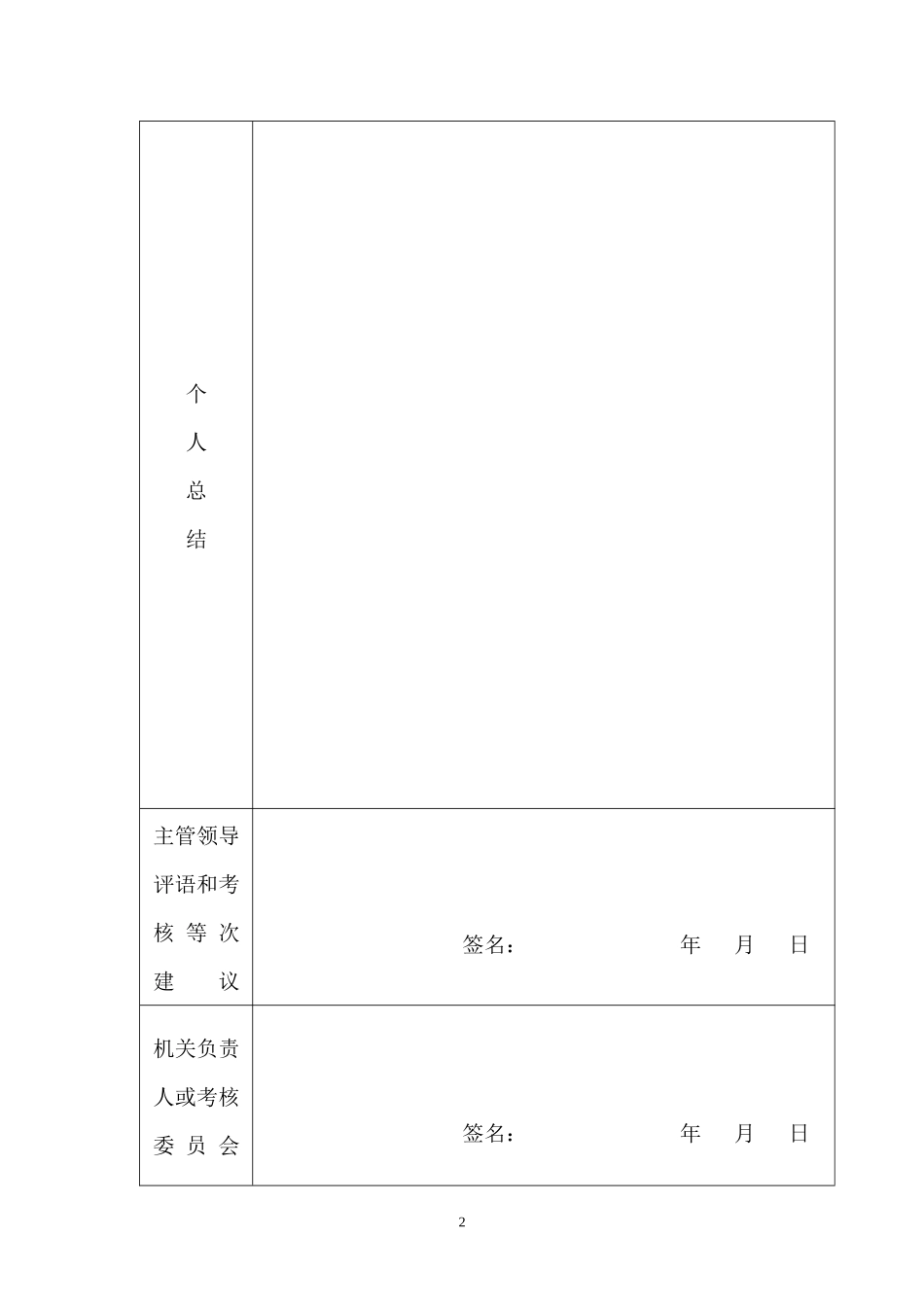 | 个人总结 | |
|---|---|
| 主管领导评语和考核等次建议 | 签名：　　　　年　月　日 |
| 机关负责人或考核委员会 | 签名：　　　　年　月　日 |

2